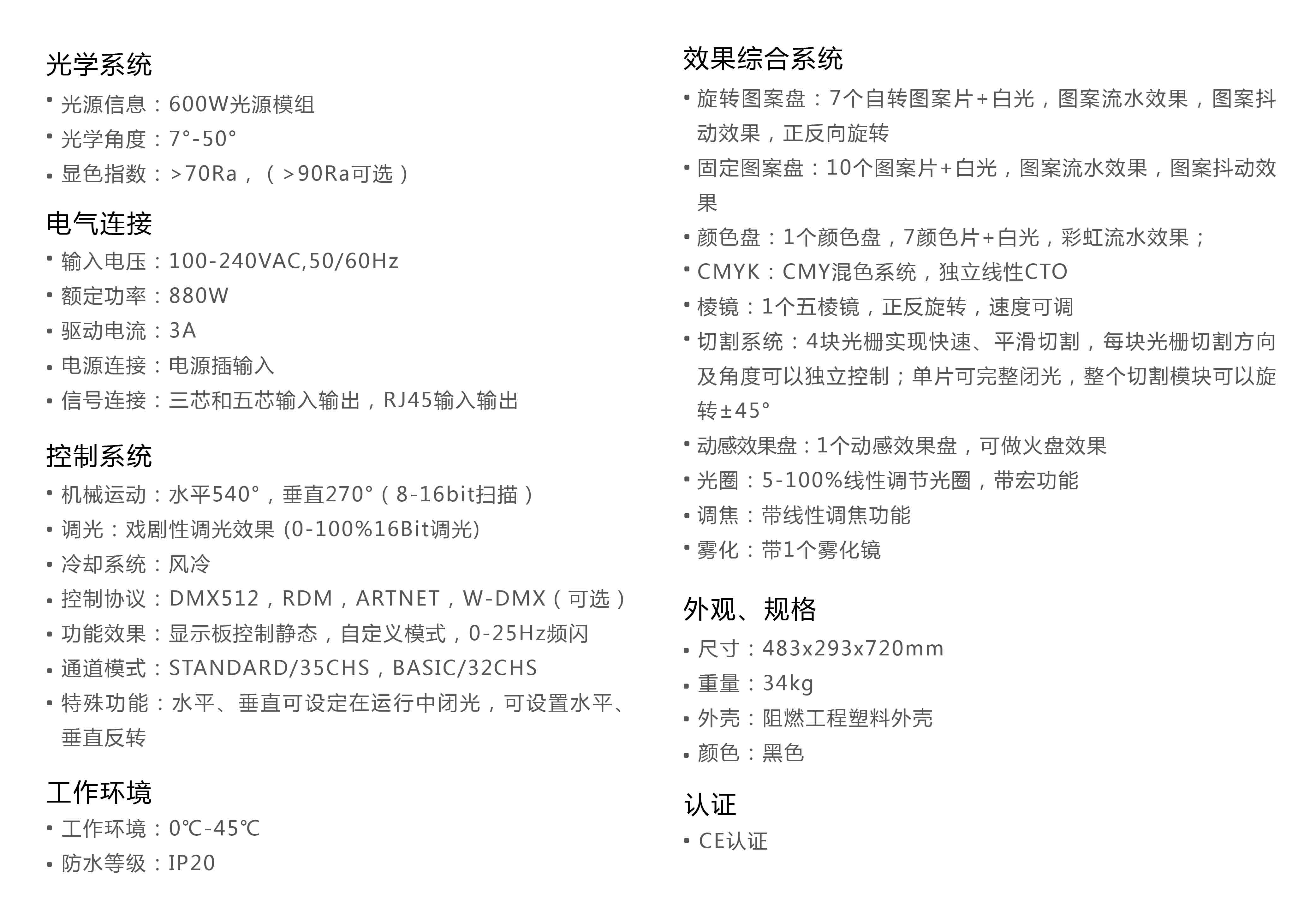 光学系统

• 光源信息：600W光源模组
• 光学角度：7°-50°
• 显色指数：>70Ra，（>90Ra可选）

电气连接

• 输入电压：100-240VAC,50/60Hz
• 额定功率：880W
• 驱动电流：3A
• 电源连接：电源插输入
• 信号连接：三芯和五芯输入输出，RJ45输入输出

控制系统

• 机械运动：水平540°，垂直270°（8-16bit扫描）
• 调光：戏剧性调光效果 (0-100%16Bit调光)
• 冷却系统：风冷
• 控制协议：DMX512，RDM，ARTNET，W-DMX（可选）
• 功能效果：显示板控制静态，自定义模式，0-25Hz频闪
• 通道模式：STANDARD/35CHS，BASIC/32CHS
• 特殊功能：水平、垂直可设定在运行中闭光，可设置水平、垂直反转

工作环境

• 工作环境：0℃-45℃
• 防水等级：IP20

效果综合系统

• 旋转图案盘：7个自转图案片+白光，图案流水效果，图案抖动效果，正反向旋转
• 固定图案盘：10个图案片+白光，图案流水效果，图案抖动效果
• 颜色盘：1个颜色盘，7颜色片+白光，彩虹流水效果；
• CMYK：CMY混色系统，独立线性CTO
• 棱镜：1个五棱镜，正反旋转，速度可调
• 切割系统：4块光栅实现快速、平滑切割，每块光栅切割方向及角度可以独立控制；单片可完整闭光，整个切割模块可以旋转±45°
• 动感效果盘：1个动感效果盘，可做火盘效果
• 光圈：5-100%线性调节光圈，带宏功能
• 调焦：带线性调焦功能
• 雾化：带1个雾化镜

外观、规格

• 尺寸：483x293x720mm
• 重量：34kg
• 外壳：阻燃工程塑料外壳
• 颜色：黑色

认证

• CE认证